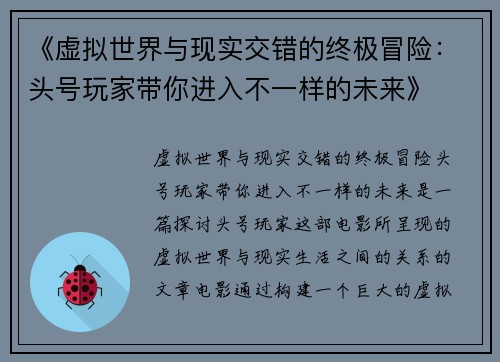 《虚拟世界与现实交错的终极冒险：头号玩家带你进入不一样的未来》

虚拟世界与现实交错的终极冒险头号玩家带你进入不一样的未来是一篇探讨头号玩家这部电影所呈现的虚拟世界与现实生活之间的关系的文章电影通过构建一个巨大的虚拟